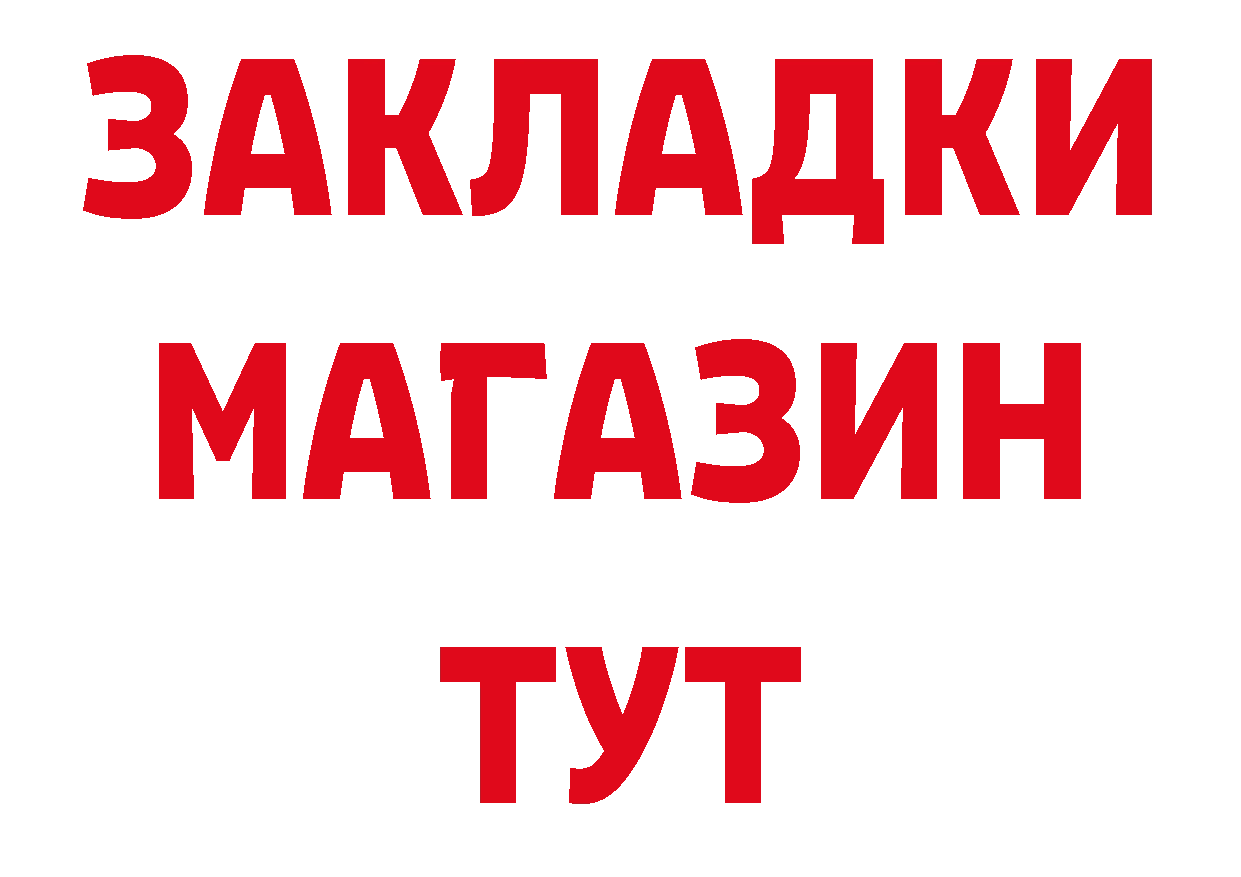 ЗАКЛАДКИ
МАГАЗИН
ТУТ